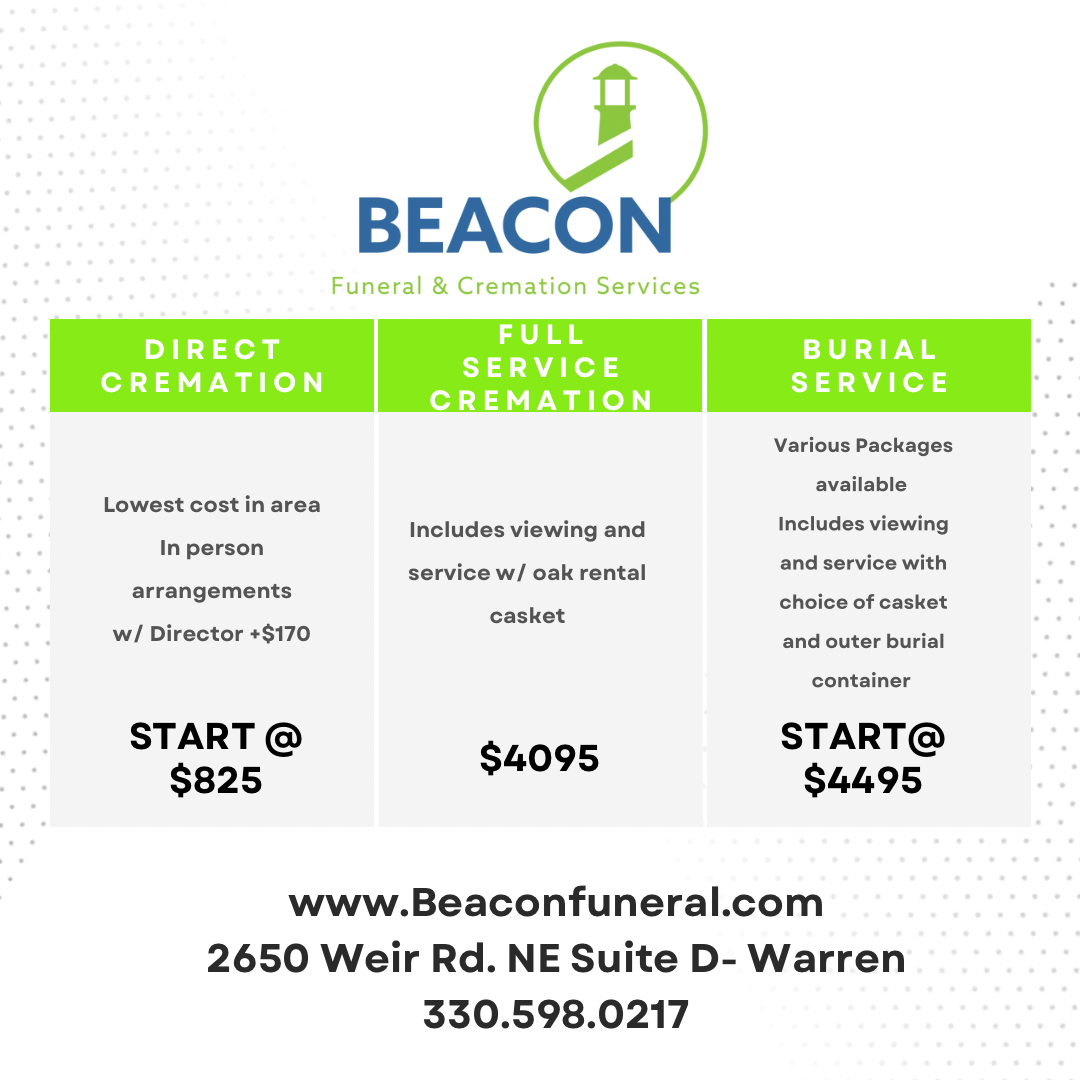 BEACON
Funeral & Cremation Services

| DIRECT CREMATION | FULL SERVICE CREMATION | BURIAL SERVICE |
|---|---|---|
| Lowest cost in area In person arrangements w/ Director +$170 | Includes viewing and service w/ oak rental casket | Various Packages available Includes viewing and service with choice of casket and outer burial container |
| START @ $825 | $4095 | START@ $4495 |

www.Beaconfuneral.com
2650 Weir Rd. NE Suite D- Warren
330.598.0217